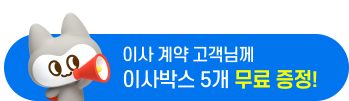 이사 계약 고객님께
이사박스 5개 무료 증정!